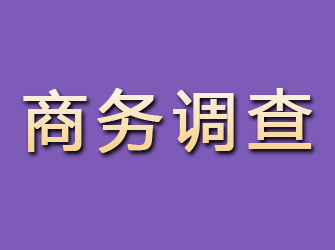 商务调查